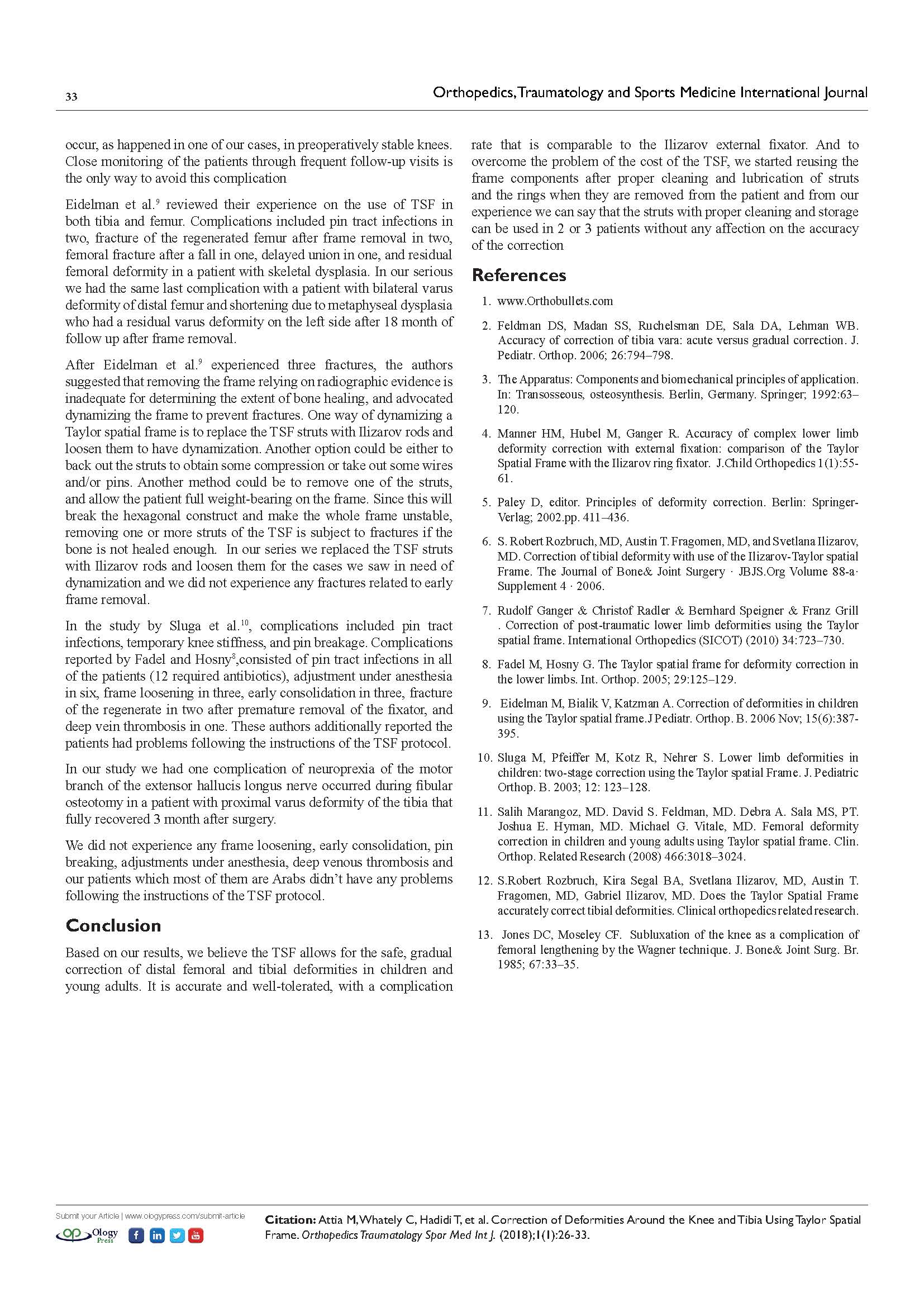 33

Orthopedics, Traumatology and Sports Medicine International Journal

occur, as happened in one of our cases, in preoperatively stable knees. Close monitoring of the patients through frequent follow-up visits is the only way to avoid this complication

Eidelman et al.$^{9}$ reviewed their experience on the use of TSF in both tibia and femur. Complications included pin tract infections in two, fracture of the regenerated femur after frame removal in two, femoral fracture after a fall in one, delayed union in one, and residual femoral deformity in a patient with skeletal dysplasia. In our serious we had the same last complication with a patient with bilateral varus deformity of distal femur and shortening due to metaphyseal dysplasia who had a residual varus deformity on the left side after 18 month of follow up after frame removal.

After Eidelman et al.$^{9}$ experienced three fractures, the authors suggested that removing the frame relying on radiographic evidence is inadequate for determining the extent of bone healing, and advocated dynamizing the frame to prevent fractures. One way of dynamizing a Taylor spatial frame is to replace the TSF struts with Ilizarov rods and loosen them to have dynamization. Another option could be either to back out the struts to obtain some compression or take out some wires and/or pins. Another method could be to remove one of the struts, and allow the patient full weight-bearing on the frame. Since this will break the hexagonal construct and make the whole frame unstable, removing one or more struts of the TSF is subject to fractures if the bone is not healed enough. In our series we replaced the TSF struts with Ilizarov rods and loosen them for the cases we saw in need of dynamization and we did not experience any fractures related to early frame removal.

In the study by Sluga et al.$^{10}$, complications included pin tract infections, temporary knee stiffness, and pin breakage. Complications reported by Fadel and Hosny$^{8}$,consisted of pin tract infections in all of the patients (12 required antibiotics), adjustment under anesthesia in six, frame loosening in three, early consolidation in three, fracture of the regenerate in two after premature removal of the fixator, and deep vein thrombosis in one. These authors additionally reported the patients had problems following the instructions of the TSF protocol.

In our study we had one complication of neuroprexia of the motor branch of the extensor hallucis longus nerve occurred during fibular osteotomy in a patient with proximal varus deformity of the tibia that fully recovered 3 month after surgery.

We did not experience any frame loosening, early consolidation, pin breaking, adjustments under anesthesia, deep venous thrombosis and our patients which most of them are Arabs didn't have any problems following the instructions of the TSF protocol.

Conclusion

Based on our results, we believe the TSF allows for the safe, gradual correction of distal femoral and tibial deformities in children and young adults. It is accurate and well-tolerated, with a complication rate that is comparable to the Ilizarov external fixator. And to overcome the problem of the cost of the TSF, we started reusing the frame components after proper cleaning and lubrication of struts and the rings when they are removed from the patient and from our experience we can say that the struts with proper cleaning and storage can be used in 2 or 3 patients without any affection on the accuracy of the correction

References

1. www.Orthobullets.com
2. Feldman DS, Madan SS, Ruchelsman DE, Sala DA, Lehman WB. Accuracy of correction of tibia vara: acute versus gradual correction. J. Pediatr. Orthop. 2006; 26:794–798.
3. The Apparatus: Components and biomechanical principles of application. In: Transosseous, osteosynthesis. Berlin, Germany. Springer; 1992:63–120.
4. Manner HM, Hubel M, Ganger R. Accuracy of complex lower limb deformity correction with external fixation: comparison of the Taylor Spatial Frame with the Ilizarov ring fixator. J.Child Orthopedics 1(1):55-61.
5. Paley D, editor. Principles of deformity correction. Berlin: Springer-Verlag; 2002.pp. 411–436.
6. S. Robert Rozbruch, MD, Austin T. Fragomen, MD, and Svetlana Ilizarov, MD. Correction of tibial deformity with use of the Ilizarov-Taylor spatial Frame. The Journal of Bone& Joint Surgery · JBJS.Org Volume 88-a· Supplement 4 · 2006.
7. Rudolf Ganger & Christof Radler & Bernhard Speigner & Franz Grill . Correction of post-traumatic lower limb deformities using the Taylor spatial frame. International Orthopedics (SICOT) (2010) 34:723–730.
8. Fadel M, Hosny G. The Taylor spatial frame for deformity correction in the lower limbs. Int. Orthop. 2005; 29:125–129.
9. Eidelman M, Bialik V, Katzman A. Correction of deformities in children using the Taylor spatial frame.J Pediatr. Orthop. B. 2006 Nov; 15(6):387-395.
10. Sluga M, Pfeiffer M, Kotz R, Nehrer S. Lower limb deformities in children: two-stage correction using the Taylor spatial Frame. J. Pediatric Orthop. B. 2003; 12: 123–128.
11. Salih Marangoz, MD. David S. Feldman, MD. Debra A. Sala MS, PT. Joshua E. Hyman, MD. Michael G. Vitale, MD. Femoral deformity correction in children and young adults using Taylor spatial frame. Clin. Orthop. Related Research (2008) 466:3018–3024.
12. S.Robert Rozbruch, Kira Segal BA, Svetlana Ilizarov, MD, Austin T. Fragomen, MD, Gabriel Ilizarov, MD. Does the Taylor Spatial Frame accurately correct tibial deformities. Clinical orthopedics related research.
13. Jones DC, Moseley CF. Subluxation of the knee as a complication of femoral lengthening by the Wagner technique. J. Bone& Joint Surg. Br. 1985; 67:33–35.

Submit your Article | www.ologypress.com/submit-article

Ology Press

Citation: Attia M, Whately C, Hadidi T, et al. Correction of Deformities Around the Knee and Tibia Using Taylor Spatial Frame. Orthopedics Traumatology Spor Med Int J. (2018);1(1):26-33.